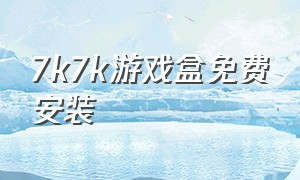 7k7k游戏盒免费安装